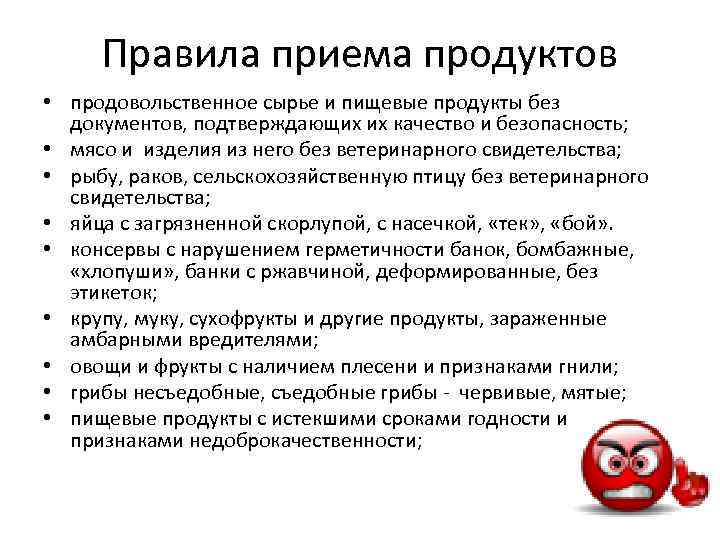 Правила приема продуктов

• продовольственное сырье и пищевые продукты без документов, подтверждающих их качество и безопасность;
• мясо и изделия из него без ветеринарного свидетельства;
• рыбу, раков, сельскохозяйственную птицу без ветеринарного свидетельства;
• яйца с загрязненной скорлупой, с насечкой, «тек», «бой».
• консервы с нарушением герметичности банок, бомбажные, «хлопуши», банки с ржавчиной, деформированные, без этикеток;
• крупу, муку, сухофрукты и другие продукты, зараженные амбарными вредителями;
• овощи и фрукты с наличием плесени и признаками гнили;
• грибы несъедобные, съедобные грибы - червивые, мятые;
• пищевые продукты с истекшими сроками годности и признаками недоброкачественности;